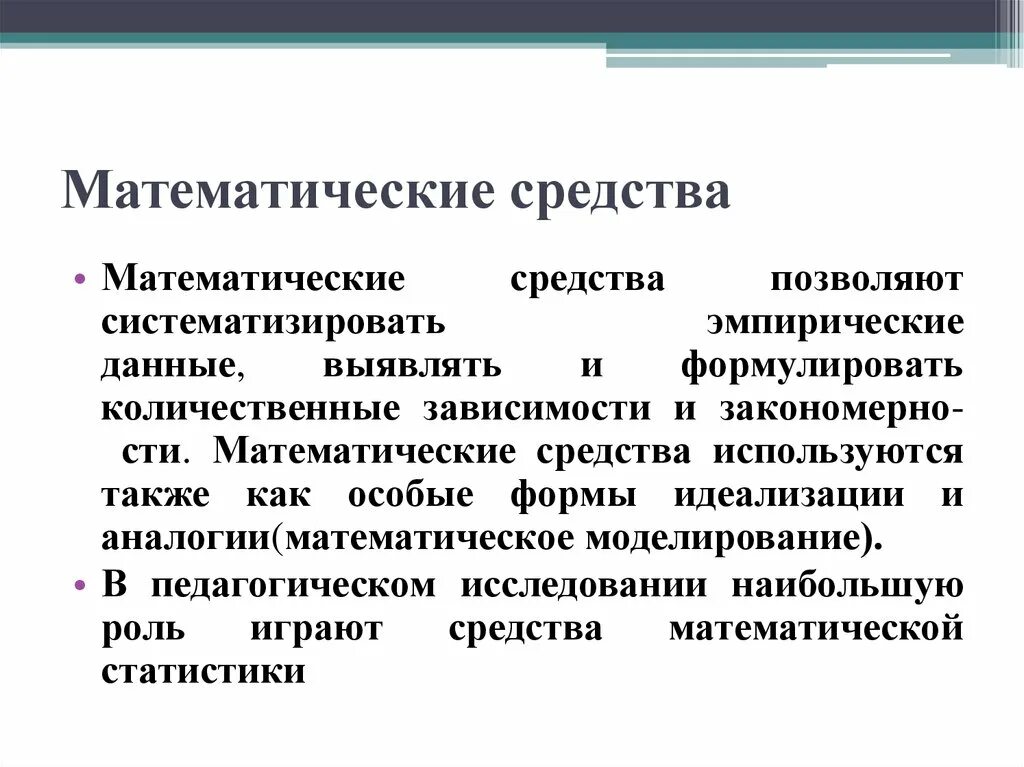 Математические средства

• Математические средства позволяют систематизировать эмпирические данные, выявлять и формулировать количественные зависимости и закономерности. Математические средства используются также как особые формы идеализации и аналогии(математическое моделирование).
• В педагогическом исследовании наибольшую роль играют средства математической статистики